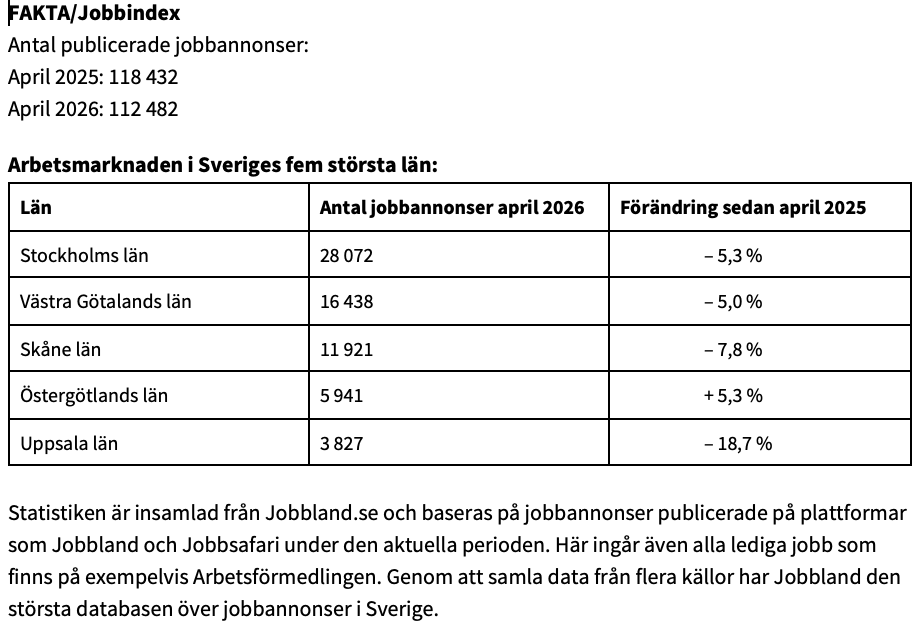 FAKTA/Jobbindex
Antal publicerade jobbannonser:
April 2025: 118 432
April 2026: 112 482

Arbetsmarknaden i Sveriges fem största län:

| Län | Antal jobbannonser april 2026 | Förändring sedan april 2025 |
|---|---|---|
| Stockholms län | 28 072 | – 5,3 % |
| Västra Götalands län | 16 438 | – 5,0 % |
| Skåne län | 11 921 | – 7,8 % |
| Östergötlands län | 5 941 | + 5,3 % |
| Uppsala län | 3 827 | – 18,7 % |

Statistiken är insamlad från Jobbland.se och baseras på jobbannonser publicerade på plattformar som Jobbland och Jobbsafari under den aktuella perioden. Här ingår även alla lediga jobb som finns på exempelvis Arbetsförmedlingen. Genom att samla data från flera källor har Jobbland den största databasen över jobbannonser i Sverige.